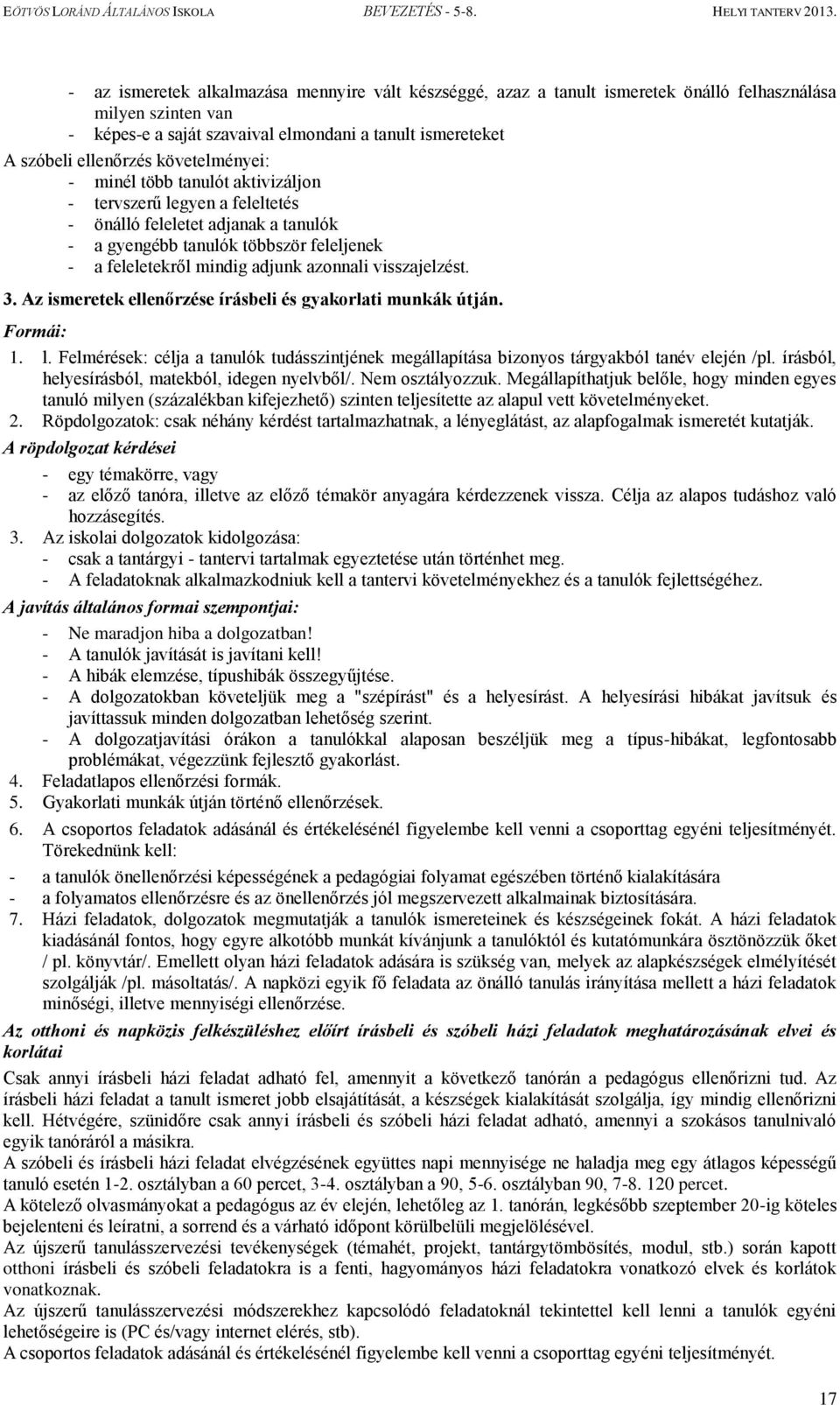 EÖTVÖS LORÁND ÁLTALÁNOS ISKOLA BEVEZETÉS - 5-8. HELYI TANTERV 2013.

- az ismeretek alkalmazása mennyire vált készséggé, azaz a tanult ismeretek önálló felhasználása milyen szinten van
- képes-e a saját szavaival elmondani a tanult ismereteket
A szóbeli ellenőrzés követelményei:
- minél több tanulót aktivizáljon
- tervszerű legyen a feleltetés
- önálló feleletet adjanak a tanulók
- a gyengébb tanulók többször feleljenek
- a feleletekről mindig adjunk azonnali visszajelzést.

3. Az ismeretek ellenőrzése írásbeli és gyakorlati munkák útján.

Formái:
1. l. Felmérések: célja a tanulók tudásszintjének megállapítása bizonyos tárgyakból tanév elején /pl. írásból, helyesírásból, matekból, idegen nyelvből/. Nem osztályozzuk. Megállapíthatjuk belőle, hogy minden egyes tanuló milyen (százalékban kifejezhető) szinten teljesítette az alapul vett követelményeket.
2. Röpdolgozatok: csak néhány kérdést tartalmazhatnak, a lényeglátást, az alapfogalmak ismeretét kutatják.
A röpdolgozat kérdései
- egy témakörre, vagy
- az előző tanóra, illetve az előző témakör anyagára kérdezzenek vissza. Célja az alapos tudáshoz való hozzásegítés.
3. Az iskolai dolgozatok kidolgozása:
- csak a tantárgyi - tantervi tartalmak egyeztetése után történhet meg.
- A feladatoknak alkalmazkodniuk kell a tantervi követelményekhez és a tanulók fejlettségéhez.
A javítás általános formai szempontjai:
- Ne maradjon hiba a dolgozatban!
- A tanulók javítását is javítani kell!
- A hibák elemzése, típushibák összegyűjtése.
- A dolgozatokban követeljük meg a "szépírást" és a helyesírást. A helyesírási hibákat javítsuk és javíttassuk minden dolgozatban lehetőség szerint.
- A dolgozatjavítási órákon a tanulókkal alaposan beszéljük meg a típus-hibákat, legfontosabb problémákat, végezzünk fejlesztő gyakorlást.
4. Feladatlapos ellenőrzési formák.
5. Gyakorlati munkák útján történő ellenőrzések.
6. A csoportos feladatok adásánál és értékelésénél figyelembe kell venni a csoporttag egyéni teljesítményét. Törekednünk kell:
- a tanulók önellenőrzési képességének a pedagógiai folyamat egészében történő kialakítására
- a folyamatos ellenőrzésre és az önellenőrzés jól megszervezett alkalmainak biztosítására.
7. Házi feladatok, dolgozatok megmutatják a tanulók ismereteinek és készségeinek fokát. A házi feladatok kiadásánál fontos, hogy egyre alkotóbb munkát kívánjunk a tanulóktól és kutatómunkára ösztönözzük őket / pl. könyvtár/. Emellett olyan házi feladatok adására is szükség van, melyek az alapkészségek elmélyítését szolgálják /pl. másoltatás/. A napközi egyik fő feladata az önálló tanulás irányítása mellett a házi feladatok minőségi, illetve mennyiségi ellenőrzése.

Az otthoni és napközis felkészüléshez előírt írásbeli és szóbeli házi feladatok meghatározásának elvei és korlátai

Csak annyi írásbeli házi feladat adható fel, amennyit a következő tanórán a pedagógus ellenőrizni tud. Az írásbeli házi feladat a tanult ismeret jobb elsajátítását, a készségek kialakítását szolgálja, így mindig ellenőrizni kell. Hétvégére, szünidőre csak annyi írásbeli és szóbeli házi feladat adható, amennyi a szokásos tanulnivaló egyik tanóráról a másikra.
A szóbeli és írásbeli házi feladat elvégzésének együttes napi mennyisége ne haladja meg egy átlagos képességű tanuló esetén 1-2. osztályban a 60 percet, 3-4. osztályban a 90, 5-6. osztályban 90, 7-8. 120 percet.
A kötelező olvasmányokat a pedagógus az év elején, lehetőleg az 1. tanórán, legkésőbb szeptember 20-ig köteles bejelenteni és leíratni, a sorrend és a várható időpont körülbelüli megjelölésével.
Az újszerű tanulásszervezési tevékenységek (témahét, projekt, tantárgytömbösítés, modul, stb.) során kapott otthoni írásbeli és szóbeli feladatokra is a fenti, hagyományos házi feladatokra vonatkozó elvek és korlátok vonatkoznak.
Az újszerű tanulásszervezési módszerekhez kapcsolódó feladatoknál tekintettel kell lenni a tanulók egyéni lehetőségeire is (PC és/vagy internet elérés, stb).
A csoportos feladatok adásánál és értékelésénél figyelembe kell venni a csoporttag egyéni teljesítményét.

17